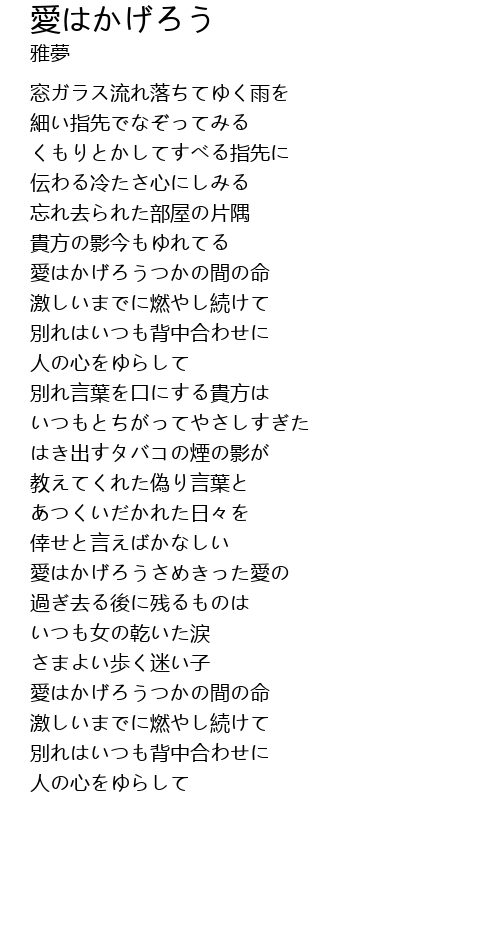 愛はかげろう
雅夢

窓ガラス流れ落ちてゆく雨を
細い指先でなぞってみる
くもりとかしてすべる指先に
伝わる冷たさ心にしみる
忘れ去られた部屋の片隅
貴方の影今もゆれてる
愛はかげろうつかの間の命
激しいまでに燃やし続けて
別れはいつも背中合わせに
人の心をゆらして
別れ言葉を口にする貴方は
いつもとちがってやさしすぎた
はき出すタバコの煙の影が
教えてくれた偽り言葉と
あつくいだかれた日々を
倖せと言えばかなしい
愛はかげろうさめきった愛の
過ぎ去る後に残るものは
いつも女の乾いた涙
さまよい歩く迷い子
愛はかげろうつかの間の命
激しいまでに燃やし続けて
別れはいつも背中合わせに
人の心をゆらして